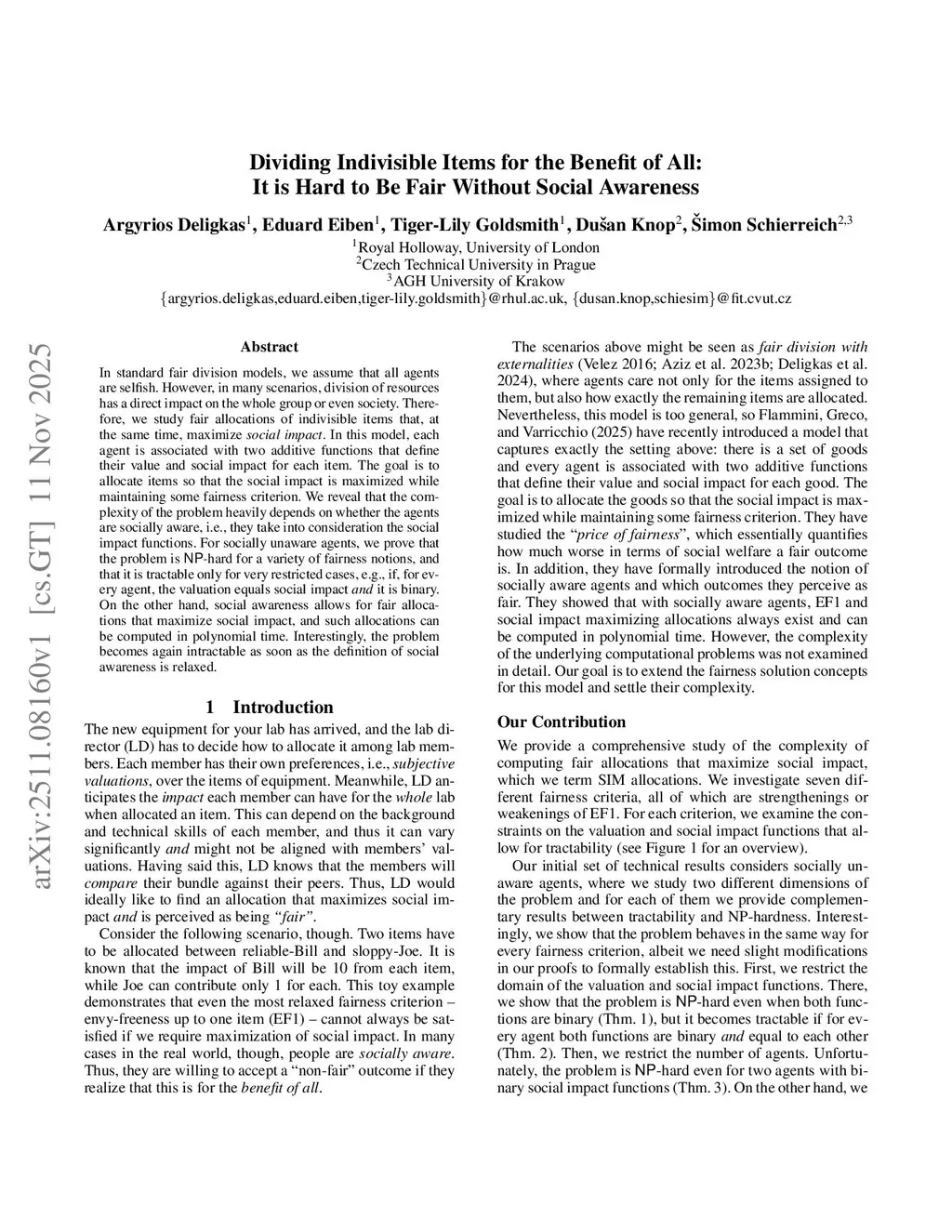 arXiv:2511.08160v1 [cs.GT] 11 Nov 2025

Dividing Indivisible Items for the Benefit of All: It is Hard to Be Fair Without Social Awareness

Argyrios Deligkas$^1$, Eduard Eiben$^1$, Tiger-Lily Goldsmith$^1$, Dušan Knop$^2$, Šimon Schierreich$^{2,3}$

$^1$Royal Holloway, University of London
$^2$Czech Technical University in Prague
$^3$AGH University of Krakow
{argyrios.deligkas,eduard.eiben,tiger-lily.goldsmith}@rhul.ac.uk, {dusan.knop,schiesim}@fit.cvut.cz

Abstract

In standard fair division models, we assume that all agents are selfish. However, in many scenarios, division of resources has a direct impact on the whole group or even society. Therefore, we study fair allocations of indivisible items that, at the same time, maximize social impact. In this model, each agent is associated with two additive functions that define their value and social impact for each item. The goal is to allocate items so that the social impact is maximized while maintaining some fairness criterion. We reveal that the complexity of the problem heavily depends on whether the agents are socially aware, i.e., they take into consideration the social impact functions. For socially unaware agents, we prove that the problem is NP-hard for a variety of fairness notions, and that it is tractable only for very restricted cases, e.g., if, for every agent, the valuation equals social impact and it is binary. On the other hand, social awareness allows for fair allocations that maximize social impact, and such allocations can be computed in polynomial time. Interestingly, the problem becomes again intractable as soon as the definition of social awareness is relaxed.

1 Introduction

The new equipment for your lab has arrived, and the lab director (LD) has to decide how to allocate it among lab members. Each member has their own preferences, i.e., subjective valuations, over the items of equipment. Meanwhile, LD anticipates the impact each member can have for the whole lab when allocated an item. This can depend on the background and technical skills of each member, and thus it can vary significantly and might not be aligned with members' valuations. Having said this, LD knows that the members will compare their bundle against their peers. Thus, LD would ideally like to find an allocation that maximizes social impact and is perceived as being "fair".

Consider the following scenario, though. Two items have to be allocated between reliable-Bill and sloppy-Joe. It is known that the impact of Bill will be 10 from each item, while Joe can contribute only 1 for each. This toy example demonstrates that even the most relaxed fairness criterion – envy-freeness up to one item (EF1) – cannot always be satisfied if we require maximization of social impact. In many cases in the real world, though, people are socially aware. Thus, they are willing to accept a "non-fair" outcome if they realize that this is for the benefit of all.

The scenarios above might be seen as fair division with externalities (Velez 2016; Aziz et al. 2023b; Deligkas et al. 2024), where agents care not only for the items assigned to them, but also how exactly the remaining items are allocated. Nevertheless, this model is too general, so Flammini, Greco, and Varricchio (2025) have recently introduced a model that captures exactly the setting above: there is a set of goods and every agent is associated with two additive functions that define their value and social impact for each good. The goal is to allocate the goods so that the social impact is maximized while maintaining some fairness criterion. They have studied the "price of fairness", which essentially quantifies how much worse in terms of social welfare a fair outcome is. In addition, they have formally introduced the notion of socially aware agents and which outcomes they perceive as fair. They showed that with socially aware agents, EF1 and social impact maximizing allocations always exist and can be computed in polynomial time. However, the complexity of the underlying computational problems was not examined in detail. Our goal is to extend the fairness solution concepts for this model and settle their complexity.

Our Contribution

We provide a comprehensive study of the complexity of computing fair allocations that maximize social impact, which we term SIM allocations. We investigate seven different fairness criteria, all of which are strengthenings or weakenings of EF1. For each criterion, we examine the constraints on the valuation and social impact functions that allow for tractability (see Figure 1 for an overview).

Our initial set of technical results considers socially unaware agents, where we study two different dimensions of the problem and for each of them we provide complementary results between tractability and NP-hardness. Interestingly, we show that the problem behaves in the same way for every fairness criterion, albeit we need slight modifications in our proofs to formally establish this. First, we restrict the domain of the valuation and social impact functions. There, we show that the problem is NP-hard even when both functions are binary (Thm. 1), but it becomes tractable if for every agent both functions are binary and equal to each other (Thm. 2). Then, we restrict the number of agents. Unfortunately, the problem is NP-hard even for two agents with binary social impact functions (Thm. 3). On the other hand, we